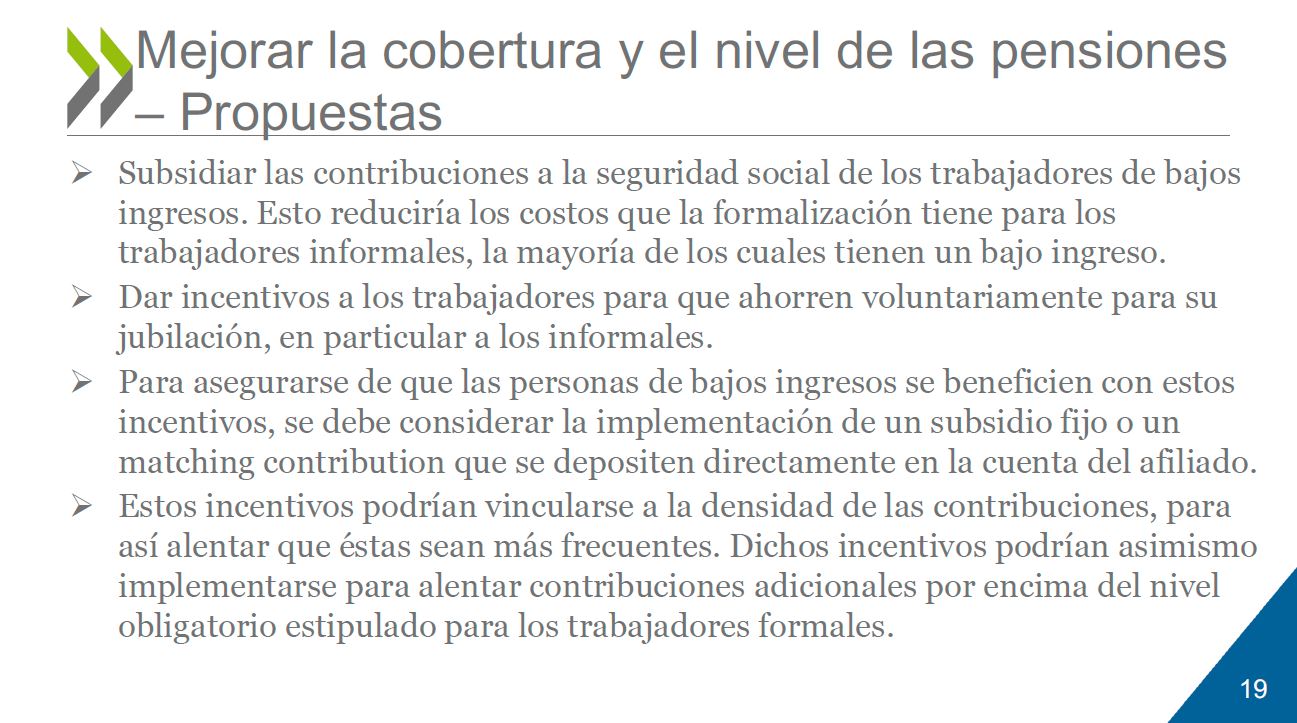 Mejorar la cobertura y el nivel de las pensiones – Propuestas

➢ Subsidiar las contribuciones a la seguridad social de los trabajadores de bajos ingresos. Esto reduciría los costos que la formalización tiene para los trabajadores informales, la mayoría de los cuales tienen un bajo ingreso.

➢ Dar incentivos a los trabajadores para que ahorren voluntariamente para su jubilación, en particular a los informales.

➢ Para asegurarse de que las personas de bajos ingresos se beneficien con estos incentivos, se debe considerar la implementación de un subsidio fijo o un matching contribution que se depositen directamente en la cuenta del afiliado.

➢ Estos incentivos podrían vincularse a la densidad de las contribuciones, para así alentar que éstas sean más frecuentes. Dichos incentivos podrían asimismo implementarse para alentar contribuciones adicionales por encima del nivel obligatorio estipulado para los trabajadores formales.

19